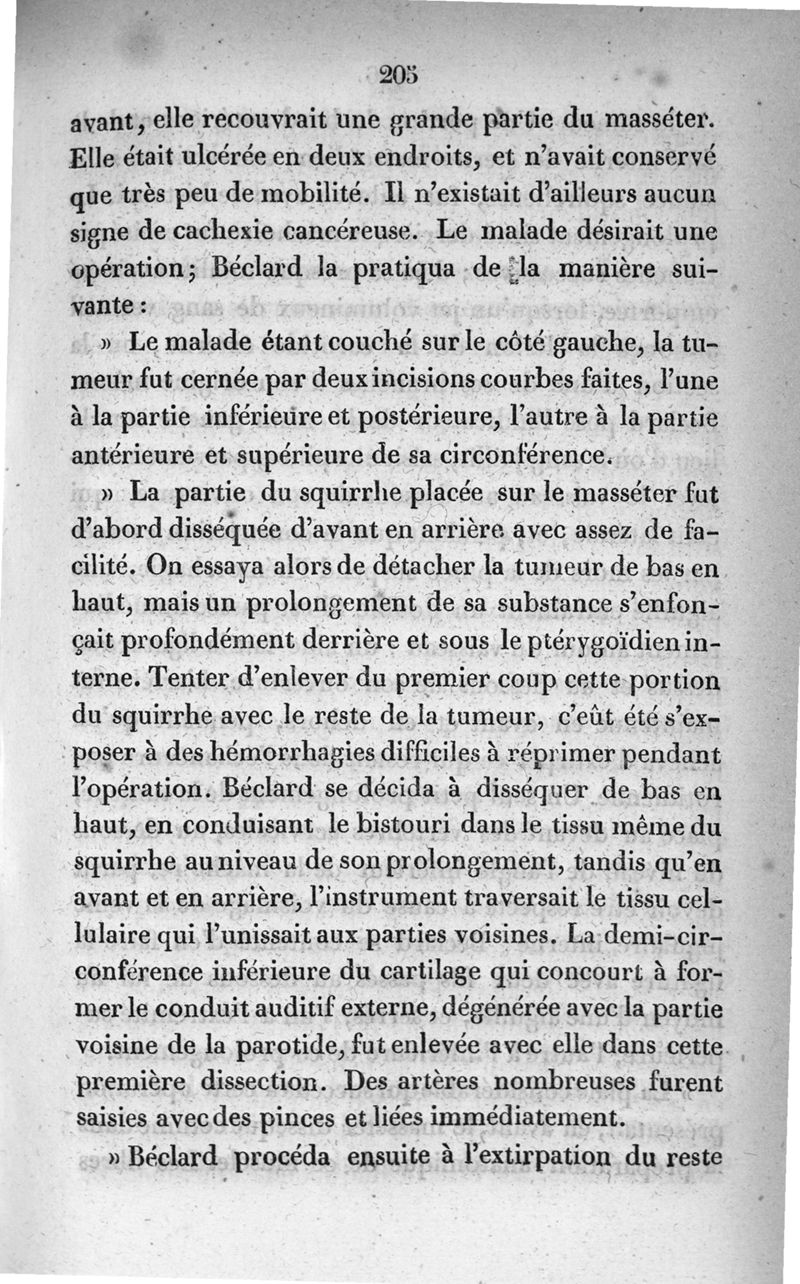 205

avant, elle recouvrait une grande partie du masséter. Elle était ulcérée en deux endroits, et n'avait conservé que très peu de mobilité. Il n'existait d'ailleurs aucun signe de cachexie cancéreuse. Le malade désirait une opération; Béclard la pratiqua de la manière suivante :

» Le malade étant couché sur le côté gauche, la tumeur fut cernée par deux incisions courbes faites, l'une à la partie inférieure et postérieure, l'autre à la partie antérieure et supérieure de sa circonférence.

» La partie du squirrhe placée sur le masséter fut d'abord disséquée d'avant en arrière avec assez de facilité. On essaya alors de détacher la tumeur de bas en haut, mais un prolongement de sa substance s'enfonçait profondément derrière et sous le ptérygoïdien interne. Tenter d'enlever du premier coup cette portion du squirrhe avec le reste de la tumeur, c'eût été s'exposer à des hémorrhagies difficiles à réprimer pendant l'opération. Béclard se décida à disséquer de bas en haut, en conduisant le bistouri dans le tissu même du squirrhe au niveau de son prolongement, tandis qu'en avant et en arrière, l'instrument traversait le tissu cellulaire qui l'unissait aux parties voisines. La demi-circonférence inférieure du cartilage qui concourt à former le conduit auditif externe, dégénérée avec la partie voisine de la parotide, fut enlevée avec elle dans cette première dissection. Des artères nombreuses furent saisies avec des pinces et liées immédiatement.

» Béclard procéda ensuite à l'extirpation du reste